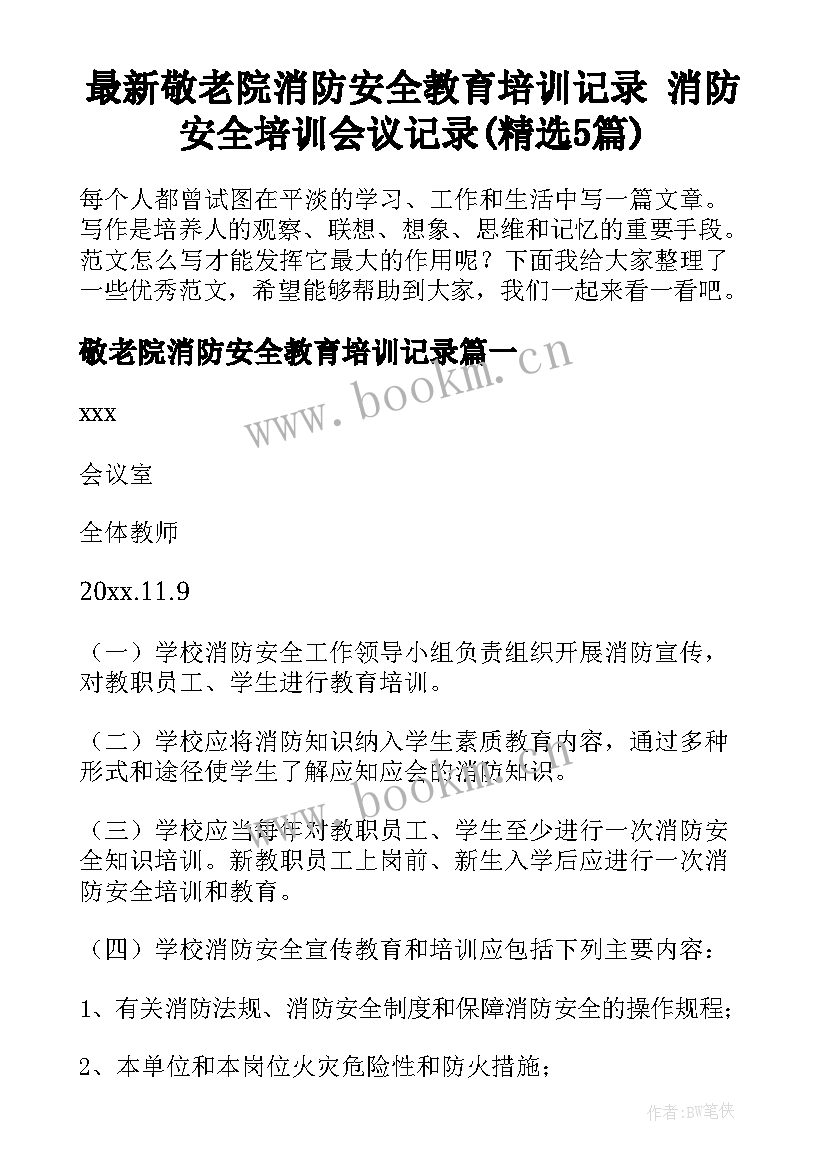 最新敬老院消防安全教育培训记录 消防安全培训会议记录(精选5篇)

每个人都曾试图在平淡的学习、工作和生活中写一篇文章。写作是培养人的观察、联想、想象、思维和记忆的重要手段。范文怎么写才能发挥它最大的作用呢？下面我给大家整理了一些优秀范文，希望能够帮助到大家，我们一起来看一看吧。

敬老院消防安全教育培训记录篇一

www.bookm.cn

xxx

会议室

全体教师

20xx.11.9

（一）学校消防安全工作领导小组负责组织开展消防宣传，对教职员工、学生进行教育培训。

（二）学校应将消防知识纳入学生素质教育内容，通过多种形式和途径使学生了解应知应会的消防知识。

www.bookm.cn

（三）学校应当每年对教职员工、学生至少进行一次消防安全知识培训。新教职员工上岗前、新生入学后应进行一次消防安全培训和教育。

（四）学校消防安全宣传教育和培训应包括下列主要内容：

1、有关消防法规、消防安全制度和保障消防安全的操作规程；

2、本单位和本岗位火灾危险性和防火措施；

作者:BW笔侠